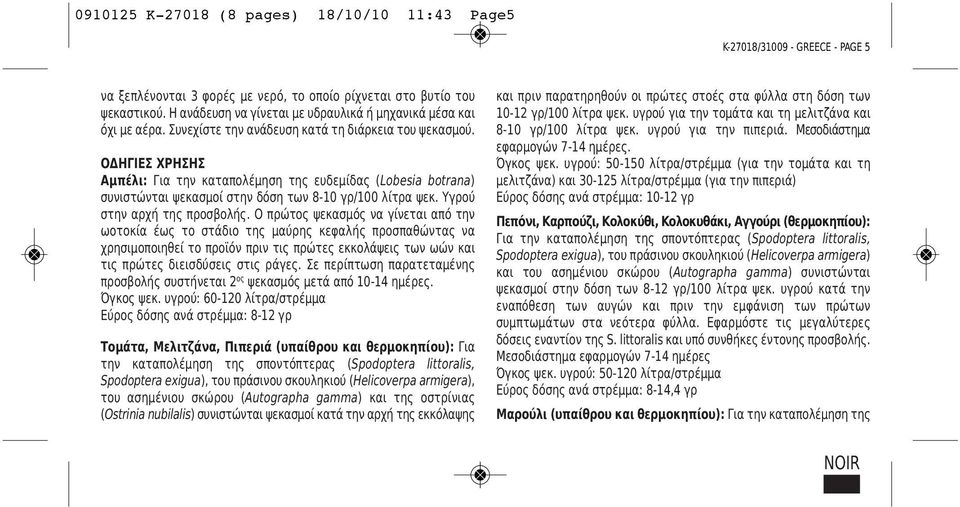 0910125 K-27018 (8 pages) 18/10/10 11:43 Page5

K-27018/31009 - GREECE - PAGE 5

να ξεπλένονται 3 φορές με νερό, το οποίο ρίχνεται στο βυτίο του ψεκαστικού. Η ανάδευση να γίνεται με υδραυλικά ή μηχανικά μέσα και όχι με αέρα. Συνεχίστε την ανάδευση κατά τη διάρκεια του ψεκασμού.

ΟΔΗΓΙΕΣ ΧΡΗΣΗΣ
Αμπέλι: Για την καταπολέμηση της ευδεμίδας (Lobesia botrana) συνιστώνται ψεκασμοί στην δόση των 8-10 γρ/100 λίτρα ψεκ. Υγρού στην αρχή της προσβολής. Ο πρώτος ψεκασμός να γίνεται από την ωοτοκία έως το στάδιο της μαύρης κεφαλής προσπαθώντας να χρησιμοποιηθεί το προϊόν πριν τις πρώτες εκκολάψεις των ωών και τις πρώτες διεισδύσεις στις ράγες. Σε περίπτωση παρατεταμένης προσβολής συστήνεται 2$^{ος}$ ψεκασμός μετά από 10-14 ημέρες.
Όγκος ψεκ. υγρού: 60-120 λίτρα/στρέμμα
Εύρος δόσης ανά στρέμμα: 8-12 γρ

Τομάτα, Μελιτζάνα, Πιπεριά (υπαίθρου και θερμοκηπίου): Για την καταπολέμηση της σποντόπτερας (Spodoptera littoralis, Spodoptera exigua), του πράσινου σκουληκιού (Helicoverpa armigera), του ασημένιου σκώρου (Autographa gamma) και της οστρίνιας (Ostrinia nubilalis) συνιστώνται ψεκασμοί κατά την αρχή της εκκόλαψης και πριν παρατηρηθούν οι πρώτες στοές στα φύλλα στη δόση των 10-12 γρ/100 λίτρα ψεκ. υγρού για την τομάτα και τη μελιτζάνα και 8-10 γρ/100 λίτρα ψεκ. υγρού για την πιπεριά. Μεσοδιάστημα εφαρμογών 7-14 ημέρες.
Όγκος ψεκ. υγρού: 50-150 λίτρα/στρέμμα (για την τομάτα και τη μελιτζάνα) και 30-125 λίτρα/στρέμμα (για την πιπεριά)
Εύρος δόσης ανά στρέμμα: 10-12 γρ

Πεπόνι, Καρπούζι, Κολοκύθι, Κολοκυθάκι, Αγγούρι (θερμοκηπίου): Για την καταπολέμηση της σποντόπτερας (Spodoptera littoralis, Spodoptera exigua), του πράσινου σκουληκιού (Helicoverpa armigera) και του ασημένιου σκώρου (Autographa gamma) συνιστώνται ψεκασμοί στην δόση των 8-12 γρ/100 λίτρα ψεκ. υγρού κατά την εναπόθεση των αυγών και πριν την εμφάνιση των πρώτων συμπτωμάτων στα νεότερα φύλλα. Εφαρμόστε τις μεγαλύτερες δόσεις εναντίον της S. littoralis και υπό συνθήκες έντονης προσβολής. Μεσοδιάστημα εφαρμογών 7-14 ημέρες
Όγκος ψεκ. υγρού: 50-120 λίτρα/στρέμμα
Εύρος δόσης ανά στρέμμα: 8-14,4 γρ

Μαρούλι (υπαίθρου και θερμοκηπίου): Για την καταπολέμηση της

NOIR